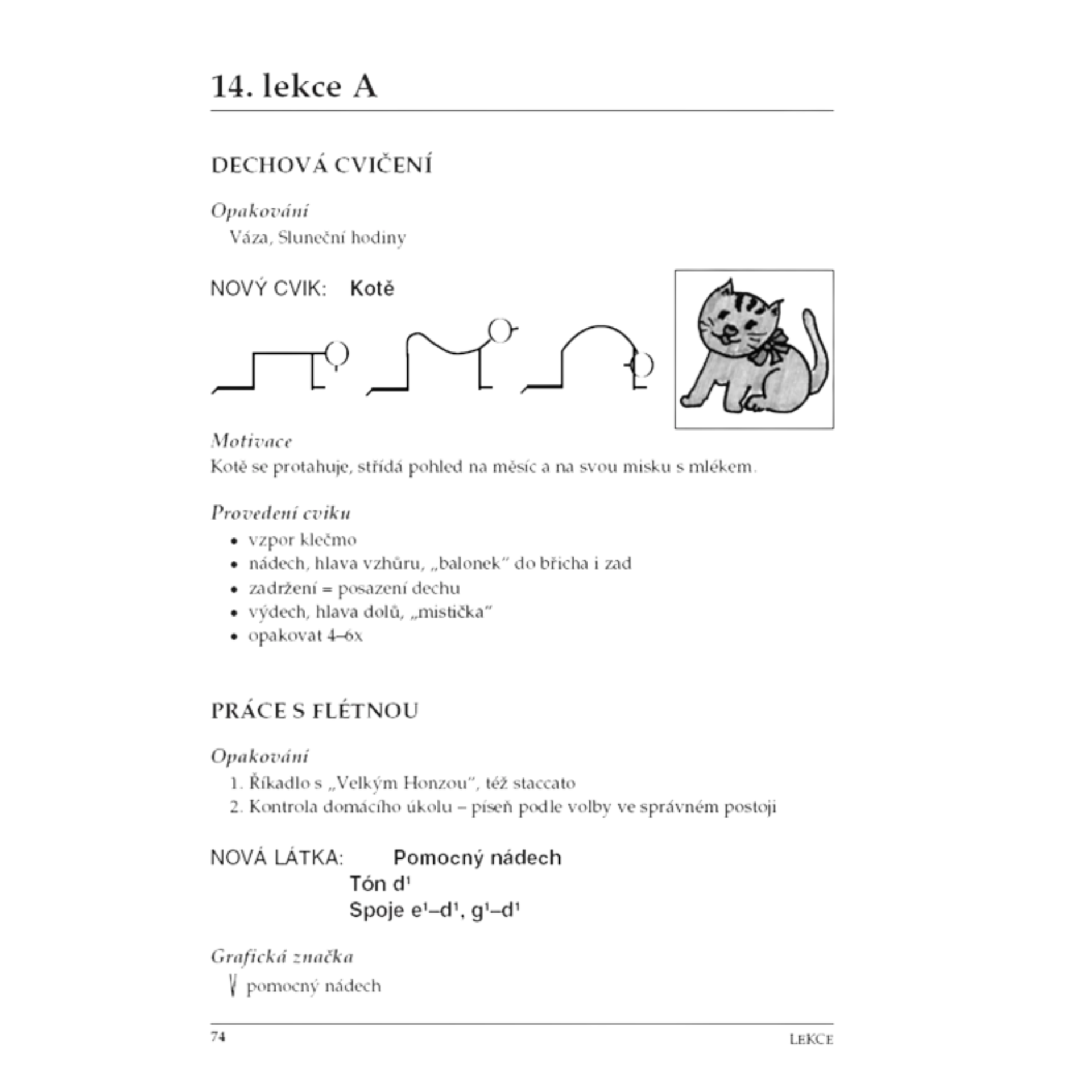 14. lekce A

DECHOVÁ CVIČENÍ

Opakování
Váza, Sluneční hodiny

NOVÝ CVIK: Kotě

Motivace
Kotě se protahuje, střídá pohled na měsíc a na svou misku s mlékem.

Provedení cviku
• vzpor klečmo
• nádech, hlava vzhůru, „balonek" do břicha i zad
• zadržení = posazení dechu
• výdech, hlava dolů, „mistička"
• opakovat 4–6x

PRÁCE S FLÉTNOU

Opakování
1. Říkadlo s „Velkým Honzou", též staccato
2. Kontrola domácího úkolu – píseň podle volby ve správném postoji

NOVÁ LÁTKA: Pomocný nádech
Tón $d^1$
Spoje $e^1$–$d^1$, $g^1$–$d^1$

Grafická značka
pomocný nádech

74 LEKCE